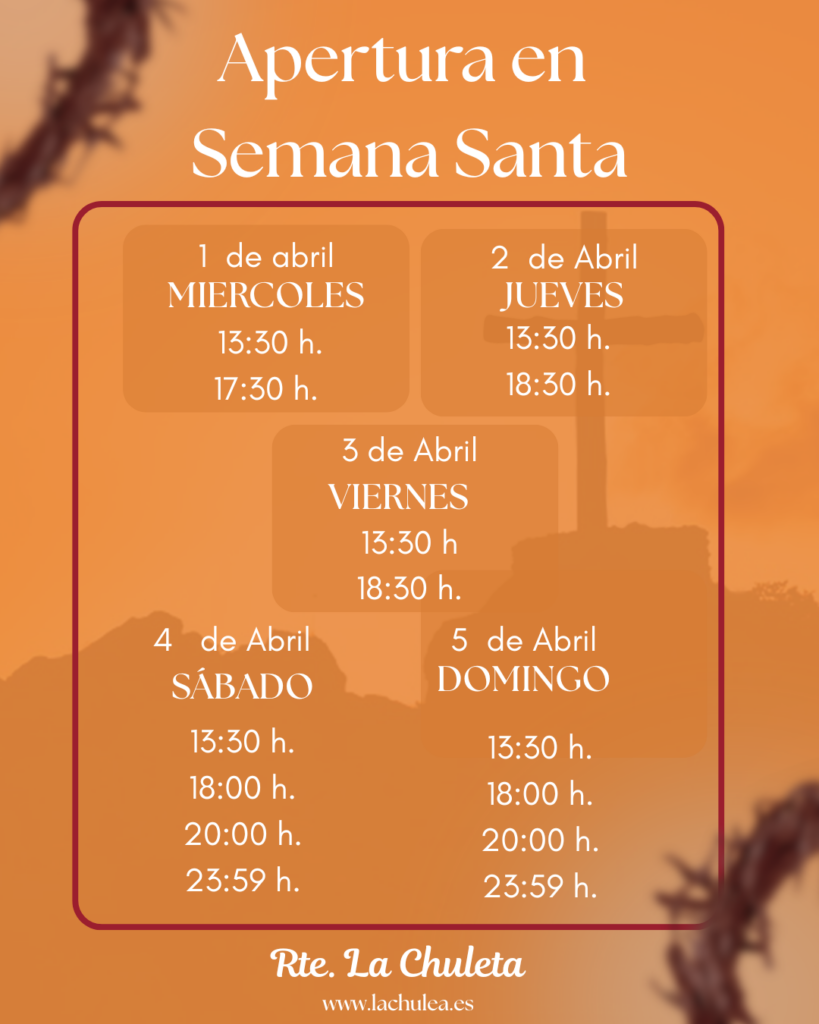 Apertura en Semana Santa

1 de abril
MIERCOLES
13:30 h.
17:30 h.

2 de Abril
JUEVES
13:30 h.
18:30 h.

3 de Abril
VIERNES
13:30 h
18:30 h.

4 de Abril
SÁBADO
13:30 h.
18:00 h.
20:00 h.
23:59 h.

5 de Abril
DOMINGO
13:30 h.
18:00 h.
20:00 h.
23:59 h.

Rte. La Chuleta
www.lachulea.es